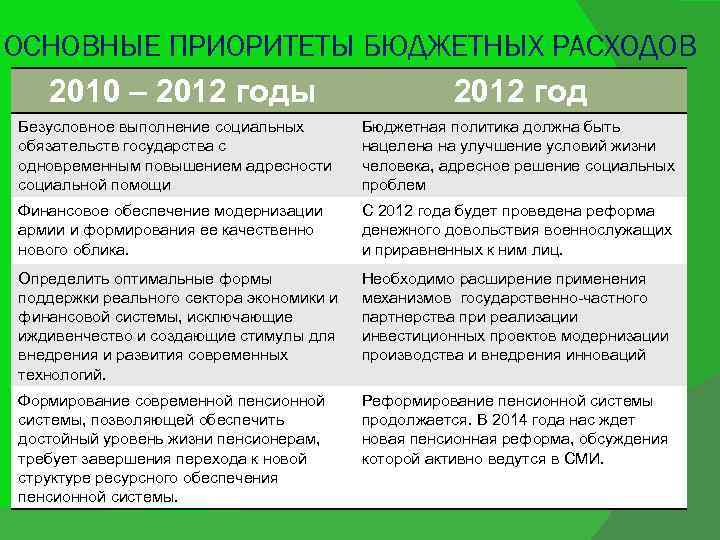 ОСНОВНЫЕ ПРИОРИТЕТЫ БЮДЖЕТНЫХ РАСХОДОВ

| 2010 – 2012 годы | 2012 год |
|---|---|
| Безусловное выполнение социальных обязательств государства с одновременным повышением адресности социальной помощи | Бюджетная политика должна быть нацелена на улучшение условий жизни человека, адресное решение социальных проблем |
| Финансовое обеспечение модернизации армии и формирования ее качественно нового облика. | С 2012 года будет проведена реформа денежного довольствия военнослужащих и приравненных к ним лиц. |
| Определить оптимальные формы поддержки реального сектора экономики и финансовой системы, исключающие иждивенчество и создающие стимулы для внедрения и развития современных технологий. | Необходимо расширение применения механизмов государственно-частного партнерства при реализации инвестиционных проектов модернизации производства и внедрения инноваций |
| Формирование современной пенсионной системы, позволяющей обеспечить достойный уровень жизни пенсионерам, требует завершения перехода к новой структуре ресурсного обеспечения пенсионной системы. | Реформирование пенсионной системы продолжается. В 2014 года нас ждет новая пенсионная реформа, обсуждения которой активно ведутся в СМИ. |